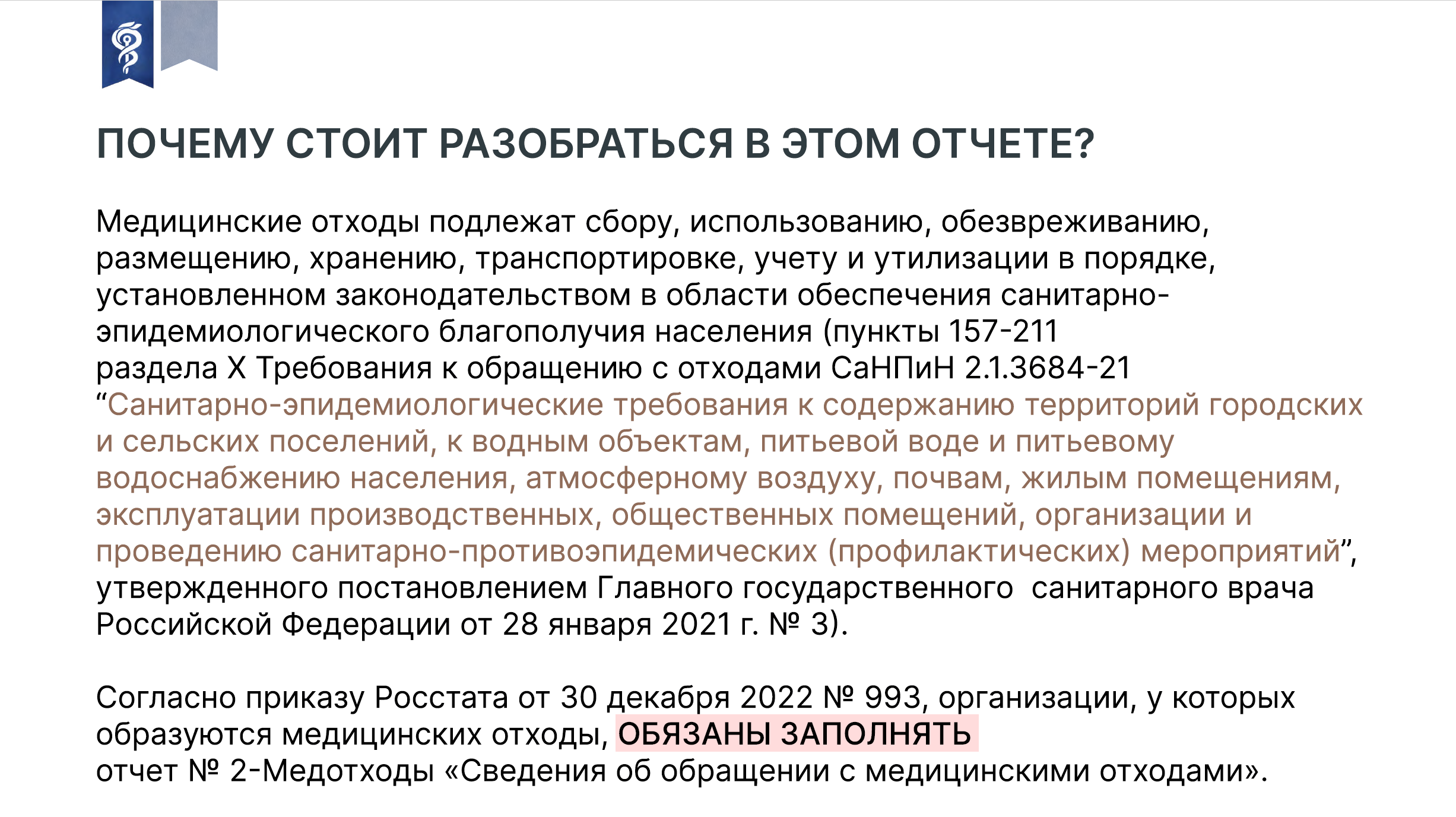 ПОЧЕМУ СТОИТ РАЗОБРАТЬСЯ В ЭТОМ ОТЧЕТЕ?

Медицинские отходы подлежат сбору, использованию, обезвреживанию, размещению, хранению, транспортировке, учету и утилизации в порядке, установленном законодательством в области обеспечения санитарно-эпидемиологического благополучия населения (пункты 157-211 раздела X Требования к обращению с отходами СаНПиН 2.1.3684-21 “Санитарно-эпидемиологические требования к содержанию территорий городских и сельских поселений, к водным объектам, питьевой воде и питьевому водоснабжению населения, атмосферному воздуху, почвам, жилым помещениям, эксплуатации производственных, общественных помещений, организации и проведению санитарно-противоэпидемических (профилактических) мероприятий”, утвержденного постановлением Главного государственного санитарного врача Российской Федерации от 28 января 2021 г. № 3).

Согласно приказу Росстата от 30 декабря 2022 № 993, организации, у которых образуются медицинских отходы, ОБЯЗАНЫ ЗАПОЛНЯТЬ отчет № 2-Медотходы «Сведения об обращении с медицинскими отходами».